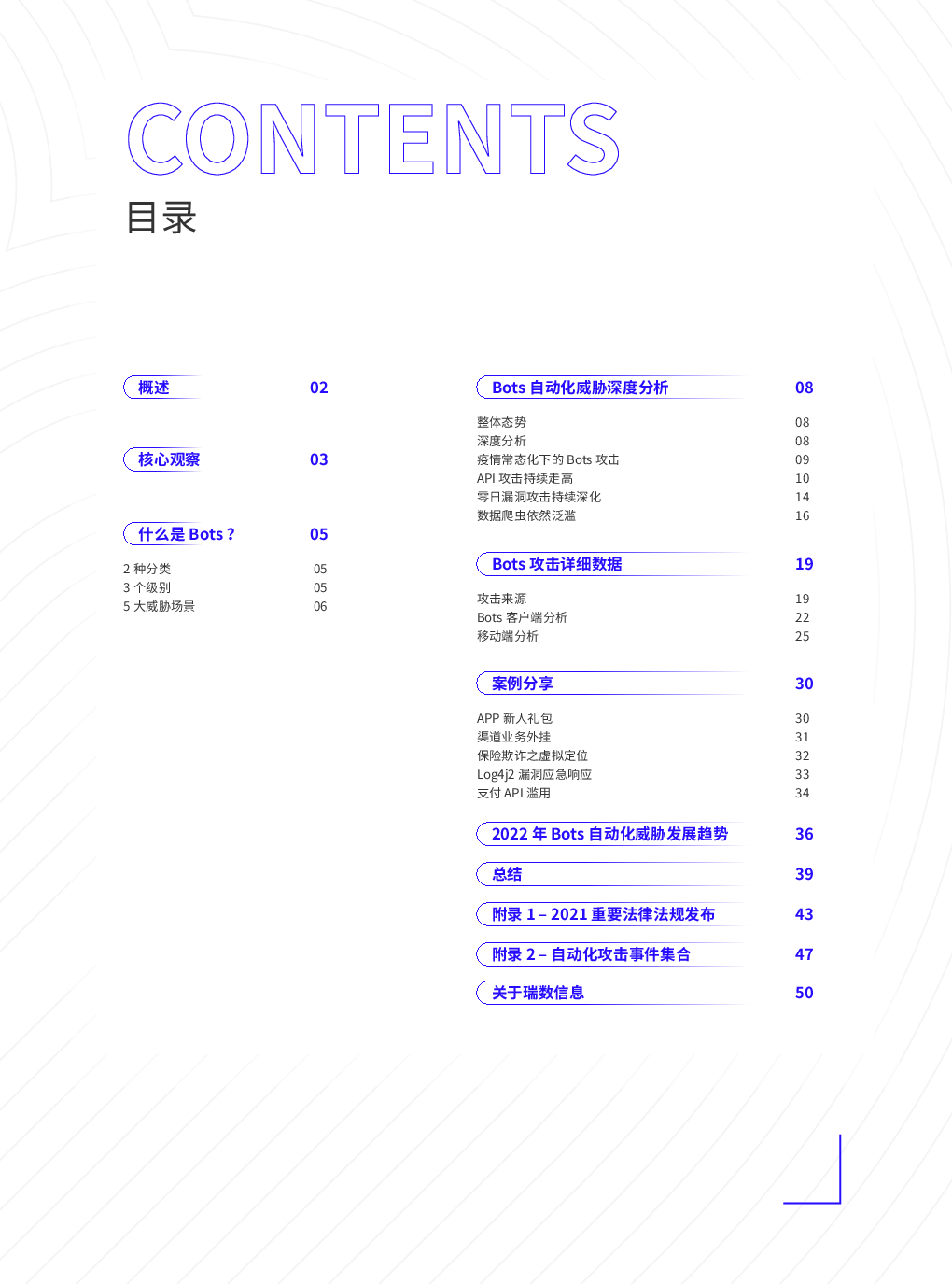 CONTENTS
目录

概述 02

核心观察 03

什么是 Bots？ 05

2 种分类 05
3 个级别 05
5 大威胁场景 06

Bots 自动化威胁深度分析 08

整体态势 08
深度分析 08
疫情常态化下的 Bots 攻击 09
API 攻击持续走高 10
零日漏洞攻击持续深化 14
数据爬虫依然泛滥 16

Bots 攻击详细数据 19

攻击来源 19
Bots 客户端分析 22
移动端分析 25

案例分享 30

APP 新人礼包 30
渠道业务外挂 31
保险欺诈之虚拟定位 32
Log4j2 漏洞应急响应 33
支付 API 滥用 34

2022 年 Bots 自动化威胁发展趋势 36

总结 39

附录 1 – 2021 重要法律法规发布 43

附录 2 – 自动化攻击事件集合 47

关于瑞数信息 50